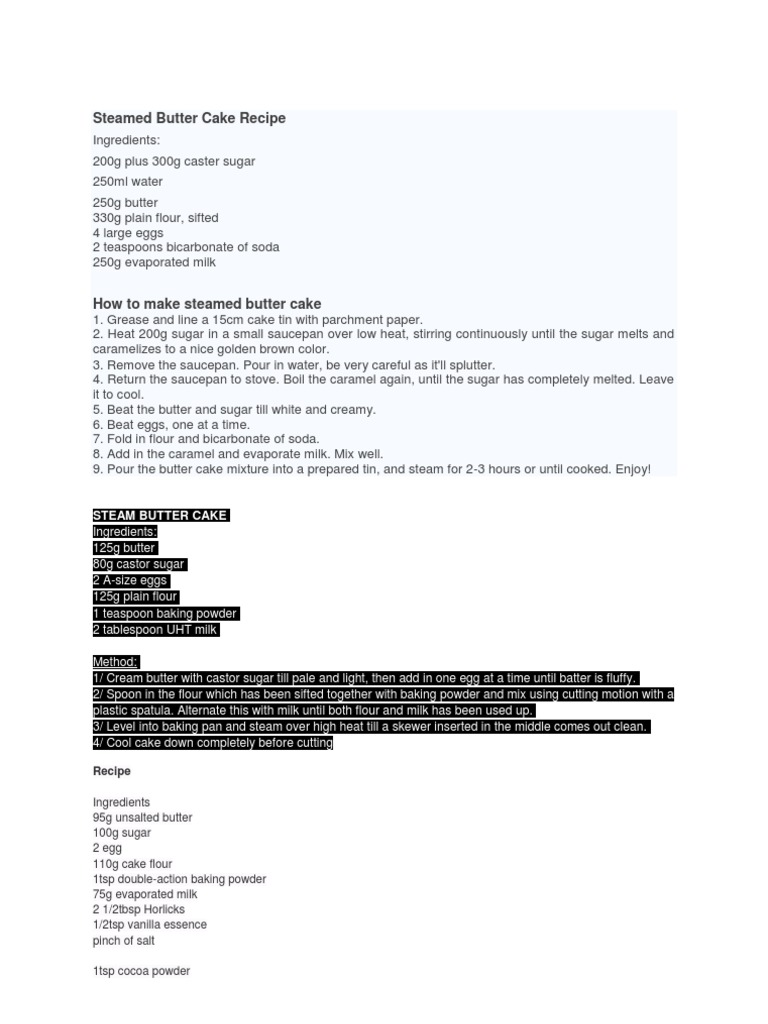 Steamed Butter Cake Recipe

Ingredients:

200g plus 300g caster sugar

250ml water

250g butter
330g plain flour, sifted
4 large eggs
2 teaspoons bicarbonate of soda
250g evaporated milk

How to make steamed butter cake

1. Grease and line a 15cm cake tin with parchment paper.
2. Heat 200g sugar in a small saucepan over low heat, stirring continuously until the sugar melts and caramelizes to a nice golden brown color.
3. Remove the saucepan. Pour in water, be very careful as it'll splutter.
4. Return the saucepan to stove. Boil the caramel again, until the sugar has completely melted. Leave it to cool.
5. Beat the butter and sugar till white and creamy.
6. Beat eggs, one at a time.
7. Fold in flour and bicarbonate of soda.
8. Add in the caramel and evaporate milk. Mix well.
9. Pour the butter cake mixture into a prepared tin, and steam for 2-3 hours or until cooked. Enjoy!

STEAM BUTTER CAKE
Ingredients:
125g butter
80g castor sugar
2 A-size eggs
125g plain flour
1 teaspoon baking powder
2 tablespoon UHT milk

Method:
1/ Cream butter with castor sugar till pale and light, then add in one egg at a time until batter is fluffy.
2/ Spoon in the flour which has been sifted together with baking powder and mix using cutting motion with a plastic spatula. Alternate this with milk until both flour and milk has been used up.
3/ Level into baking pan and steam over high heat till a skewer inserted in the middle comes out clean.
4/ Cool cake down completely before cutting

Recipe

Ingredients
95g unsalted butter
100g sugar
2 egg
110g cake flour
1tsp double-action baking powder
75g evaporated milk
2 1/2tbsp Horlicks
1/2tsp vanilla essence
pinch of salt

1tsp cocoa powder